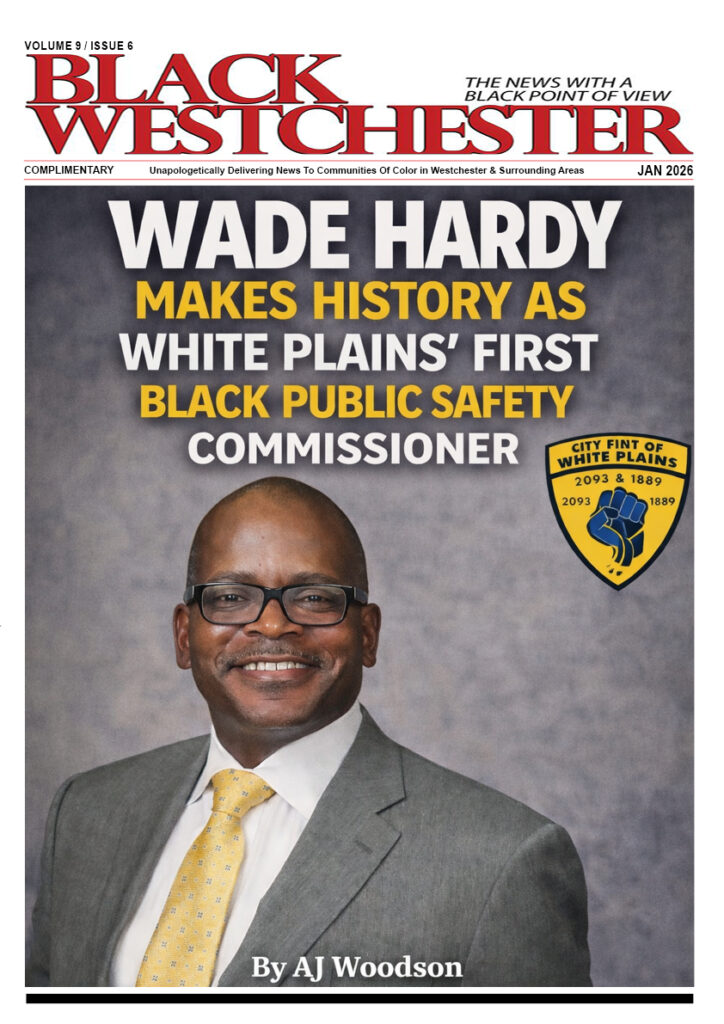 VOLUME 9 / ISSUE 6

BLACK WESTCHESTER

THE NEWS WITH A BLACK POINT OF VIEW

COMPLIMENTARY

Unapologetically Delivering News To Communities Of Color in Westchester & Surrounding Areas

JAN 2026

WADE HARDY MAKES HISTORY AS WHITE PLAINS' FIRST BLACK PUBLIC SAFETY COMMISSIONER

CITY FINT OF WHITE PLAINS
2093 & 1889
2093
1889

By AJ Woodson